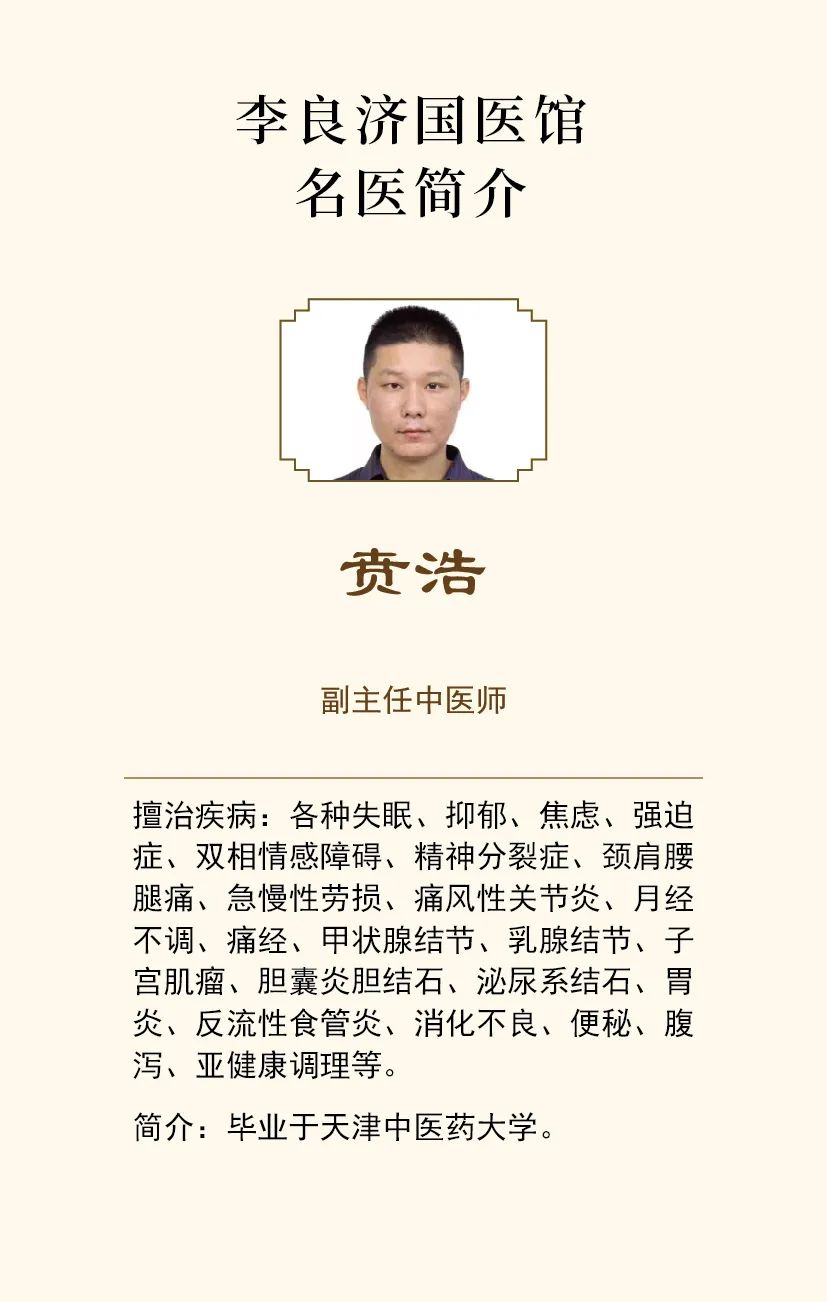 李良济国医馆
名医简介

贲浩

副主任中医师

擅治疾病：各种失眠、抑郁、焦虑、强迫症、双相情感障碍、精神分裂症、颈肩腰腿痛、急慢性劳损、痛风性关节炎、月经不调、痛经、甲状腺结节、乳腺结节、子宫肌瘤、胆囊炎胆结石、泌尿系结石、胃炎、反流性食管炎、消化不良、便秘、腹泻、亚健康调理等。

简介：毕业于天津中医药大学。